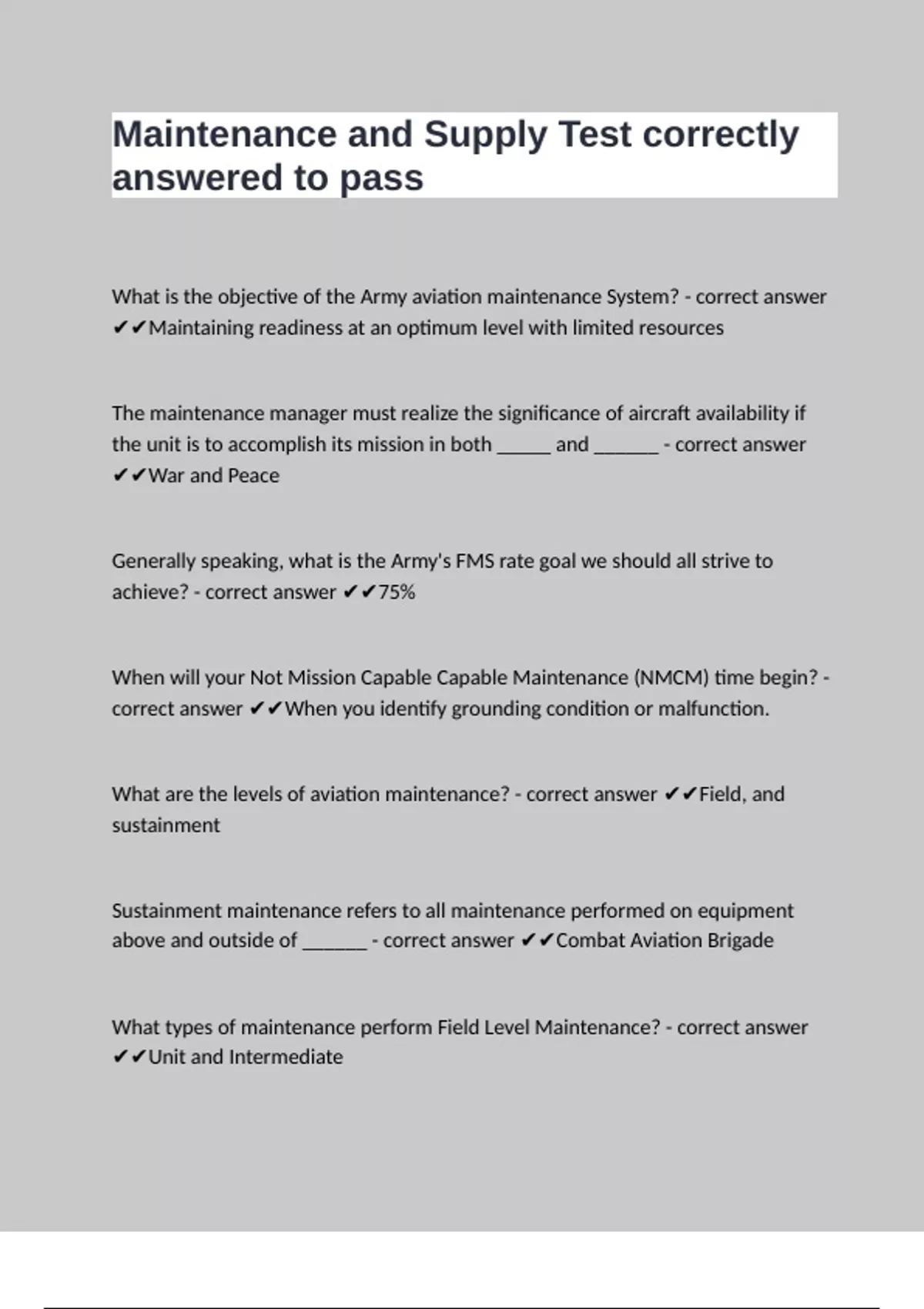 Maintenance and Supply Test correctly answered to pass

What is the objective of the Army aviation maintenance System? - correct answer ✔✔Maintaining readiness at an optimum level with limited resources

The maintenance manager must realize the significance of aircraft availability if the unit is to accomplish its mission in both _____ and ______ - correct answer ✔✔War and Peace

Generally speaking, what is the Army's FMS rate goal we should all strive to achieve? - correct answer ✔✔75%

When will your Not Mission Capable Capable Maintenance (NMCM) time begin? - correct answer ✔✔When you identify grounding condition or malfunction.

What are the levels of aviation maintenance? - correct answer ✔✔Field, and sustainment

Sustainment maintenance refers to all maintenance performed on equipment above and outside of ______ - correct answer ✔✔Combat Aviation Brigade

What types of maintenance perform Field Level Maintenance? - correct answer ✔✔Unit and Intermediate